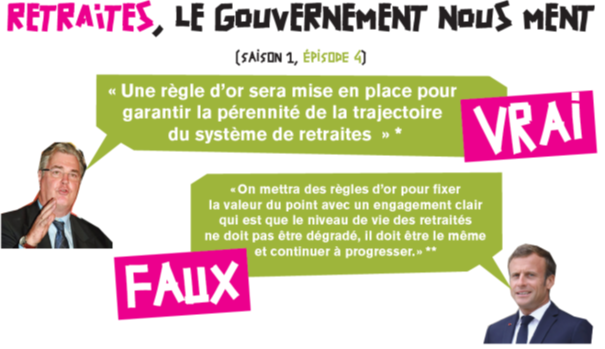 RETRAITES, LE GOUVERNEMENT NOUS MENT

(SAISON 1, ÉPISODE 4)

« Une règle d'or sera mise en place pour garantir la pérennité de la trajectoire du système de retraites » *

VRAI

«On mettra des règles d'or pour fixer la valeur du point avec un engagement clair qui est que le niveau de vie des retraités ne doit pas être dégradé, il doit être le même et continuer à progresser.» **

FAUX